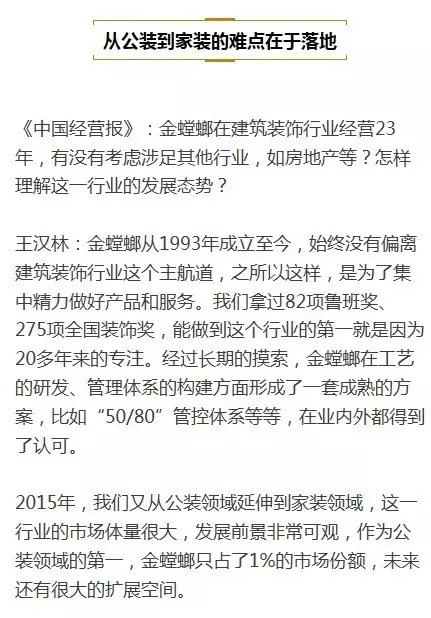 从公装到家装的难点在于落地

《中国经营报》：金螳螂在建筑装饰行业经营23年，有没有考虑涉足其他行业，如房地产等？怎样理解这一行业的发展态势？

王汉林：金螳螂从1993年成立至今，始终没有偏离建筑装饰行业这个主航道，之所以这样，是为了集中精力做好产品和服务。我们拿过82项鲁班奖、275项全国装饰奖，能做到这个行业的第一就是因为20多年来的专注。经过长期的摸索，金螳螂在工艺的研发、管理体系的构建方面形成了一套成熟的方案，比如“50/80”管控体系等等，在业内外都得到了认可。

2015年，我们又从公装领域延伸到家装领域，这一行业的市场体量很大，发展前景非常可观，作为公装领域的第一，金螳螂只占了1%的市场份额，未来还有很大的扩展空间。